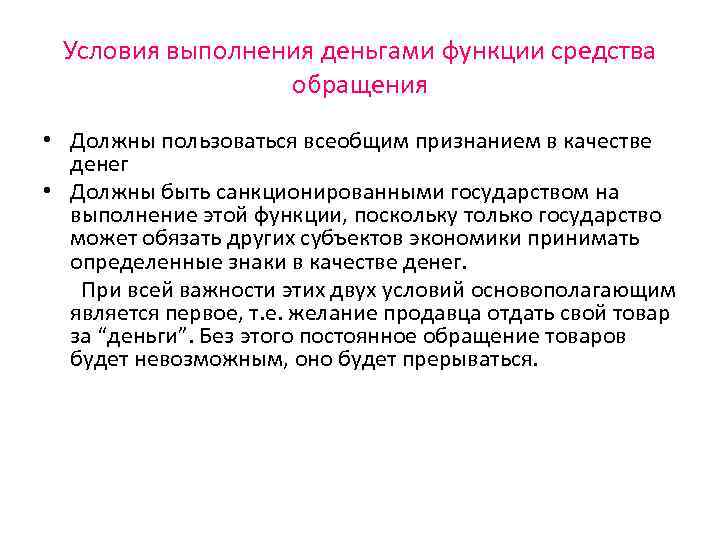 Условия выполнения деньгами функции средства обращения

• Должны пользоваться всеобщим признанием в качестве денег
• Должны быть санкционированными государством на выполнение этой функции, поскольку только государство может обязать других субъектов экономики принимать определенные знаки в качестве денег.

При всей важности этих двух условий основополагающим является первое, т.е. желание продавца отдать свой товар за "деньги". Без этого постоянное обращение товаров будет невозможным, оно будет прерываться.